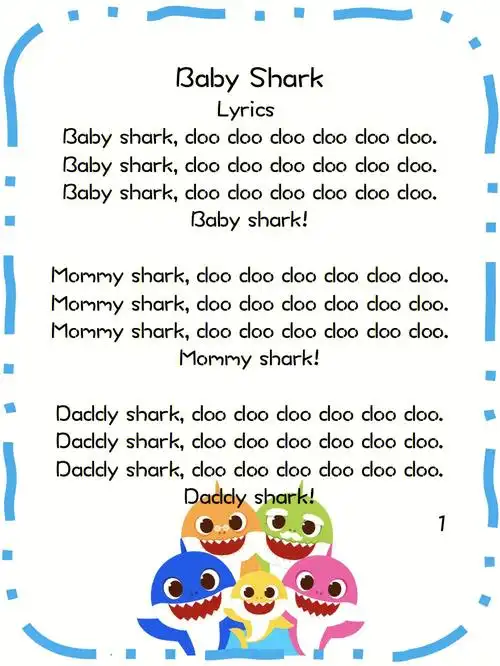 Baby Shark
Lyrics
Baby shark, doo doo doo doo doo doo.
Baby shark, doo doo doo doo doo doo.
Baby shark, doo doo doo doo doo doo.
Baby shark!

Mommy shark, doo doo doo doo doo doo.
Mommy shark, doo doo doo doo doo doo.
Mommy shark, doo doo doo doo doo doo.
Mommy shark!

Daddy shark, doo doo doo doo doo doo.
Daddy shark, doo doo doo doo doo doo.
Daddy shark, doo doo doo doo doo doo.
Daddy shark!

1